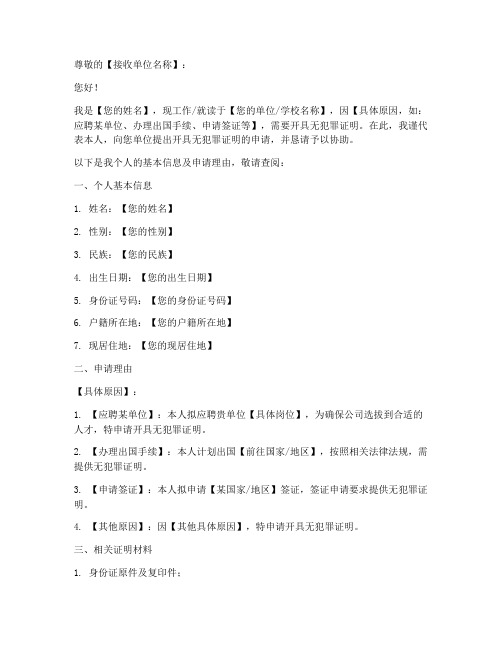 尊敬的【接收单位名称】：

您好！

我是【您的姓名】，现工作/就读于【您的单位/学校名称】，因【具体原因，如：应聘某单位、办理出国手续、申请签证等】，需要开具无犯罪证明。在此，我谨代表本人，向您单位提出开具无犯罪证明的申请，并恳请予以协助。

以下是我个人的基本信息及申请理由，敬请查阅：

一、个人基本信息

1. 姓名：【您的姓名】

2. 性别：【您的性别】

3. 民族：【您的民族】

4. 出生日期：【您的出生日期】

5. 身份证号码：【您的身份证号码】

6. 户籍所在地：【您的户籍所在地】

7. 现居住地：【您的现居住地】

二、申请理由

【具体原因】：

1. 【应聘某单位】：本人拟应聘贵单位【具体岗位】，为确保公司选拔到合适的人才，特申请开具无犯罪证明。

2. 【办理出国手续】：本人计划出国【前往国家/地区】，按照相关法律法规，需提供无犯罪证明。

3. 【申请签证】：本人拟申请【某国家/地区】签证，签证申请要求提供无犯罪证明。

4. 【其他原因】：因【其他具体原因】，特申请开具无犯罪证明。

三、相关证明材料

1. 身份证原件及复印件；